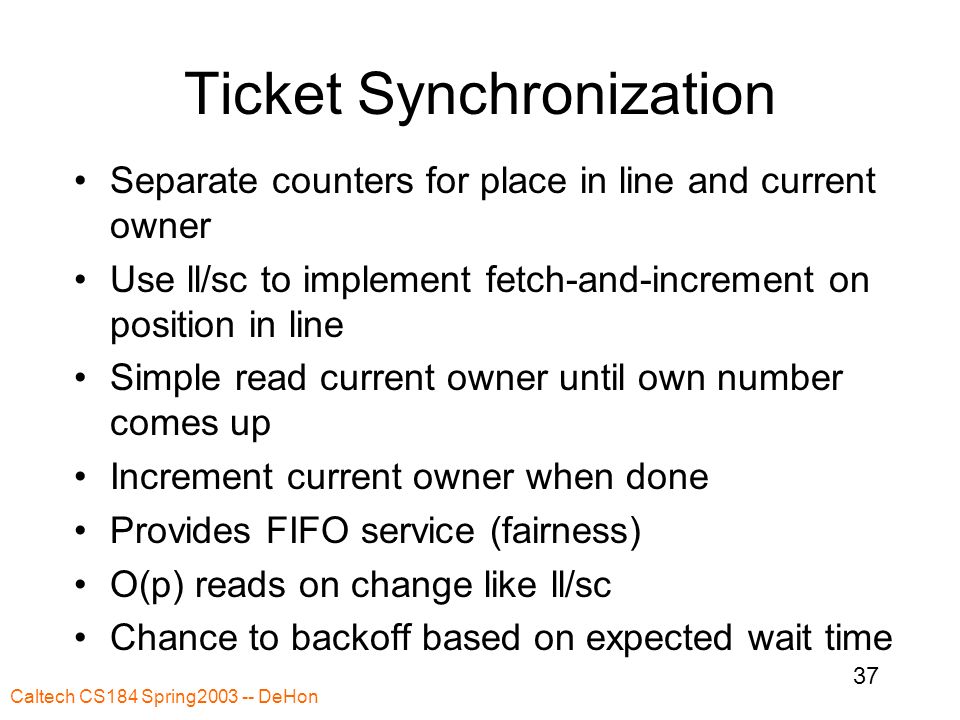 Ticket Synchronization

• Separate counters for place in line and current owner
• Use ll/sc to implement fetch-and-increment on position in line
• Simple read current owner until own number comes up
• Increment current owner when done
• Provides FIFO service (fairness)
• O(p) reads on change like ll/sc
• Chance to backoff based on expected wait time

37

Caltech CS184 Spring2003 -- DeHon